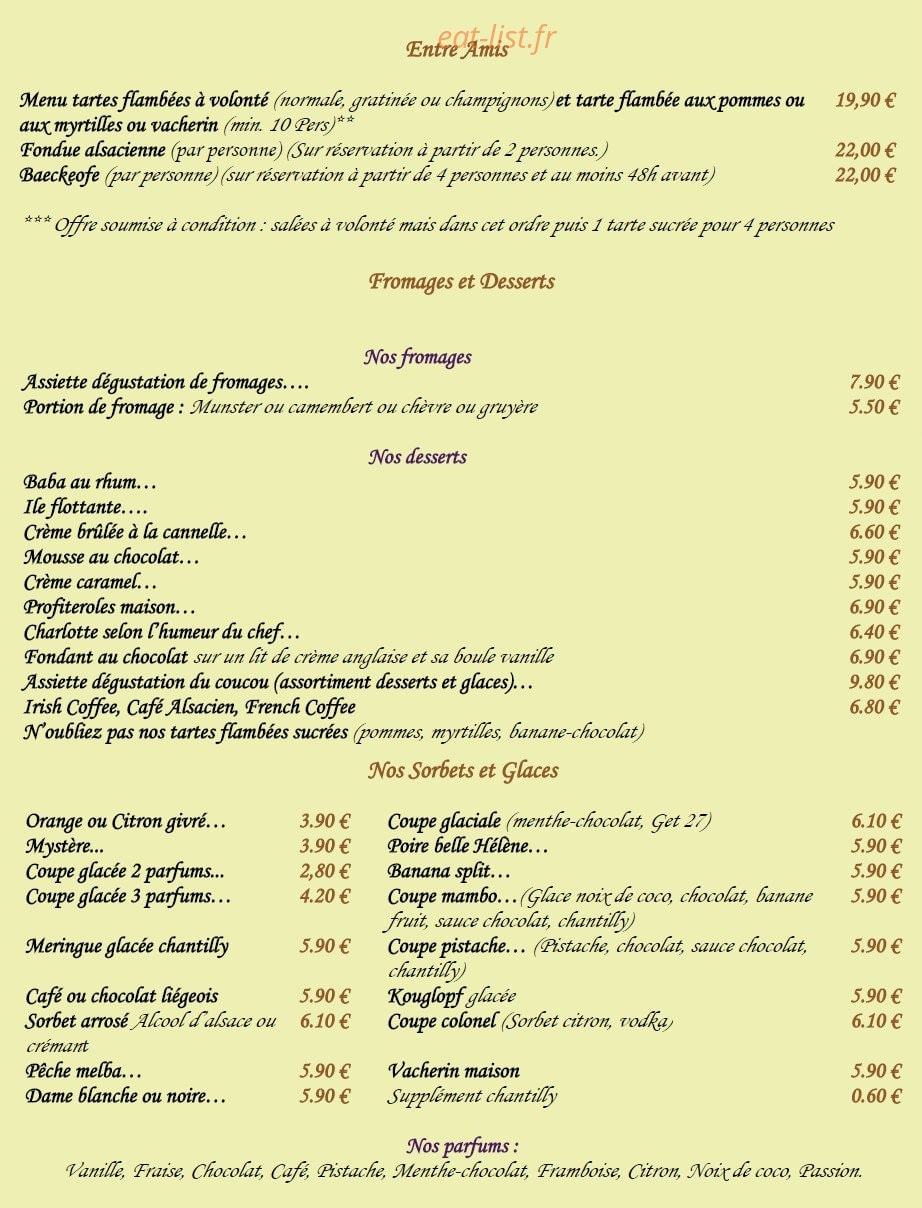 Entre Amis

Menu tartes flambées à volonté (normale, gratinée ou champignons) et tarte flambée aux pommes ou aux myrtilles ou vacherin (min. 10 Pers)** 19,90 €
Fondue alsacienne (par personne) (Sur réservation à partir de 2 personnes.) 22,00 €
Baeckeofe (par personne) (sur réservation à partir de 4 personnes et au moins 48h avant) 22,00 €

*** Offre soumise à condition : salées à volonté mais dans cet ordre puis 1 tarte sucrée pour 4 personnes

Fromages et Desserts

Nos fromages
Assiette dégustation de fromages…. 7.90 €
Portion de fromage : Munster ou camembert ou chèvre ou gruyère 5.50 €

Nos desserts
Baba au rhum… 5.90 €
Ile flottante…. 5.90 €
Crème brûlée à la cannelle… 6.60 €
Mousse au chocolat… 5.90 €
Crème caramel… 5.90 €
Profiteroles maison… 6.90 €
Charlotte selon l'humeur du chef… 6.40 €
Fondant au chocolat sur un lit de crème anglaise et sa boule vanille 6.90 €
Assiette dégustation du coucou (assortiment desserts et glaces)… 9.80 €
Irish Coffee, Café Alsacien, French Coffee 6.80 €
N'oubliez pas nos tartes flambées sucrées (pommes, myrtilles, banane-chocolat)

Nos Sorbets et Glaces

Orange ou Citron givré… 3.90 €
Mystère... 3.90 €
Coupe glacée 2 parfums... 2,80 €
Coupe glacée 3 parfums… 4.20 €
Meringue glacée chantilly 5.90 €
Café ou chocolat liégeois 5.90 €
Sorbet arrosé Alcool d'alsace ou crémant 6.10 €
Pêche melba… 5.90 €
Dame blanche ou noire… 5.90 €

Coupe glaciale (menthe-chocolat, Get 27) 6.10 €
Poire belle Hélène… 5.90 €
Banana split… 5.90 €
Coupe mambo…(Glace noix de coco, chocolat, banane fruit, sauce chocolat, chantilly) 5.90 €
Coupe pistache… (Pistache, chocolat, sauce chocolat, chantilly) 5.90 €
Kouglopf glacée 5.90 €
Coupe colonel (Sorbet citron, vodka) 6.10 €
Vacherin maison 5.90 €
Supplément chantilly 0.60 €

Nos parfums :
Vanille, Fraise, Chocolat, Café, Pistache, Menthe-chocolat, Framboise, Citron, Noix de coco, Passion.

eat-list.fr